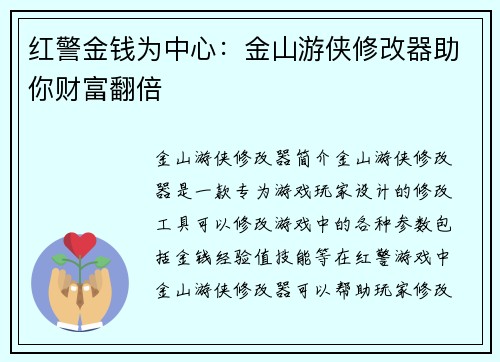 红警金钱为中心：金山游侠修改器助你财富翻倍

金山游侠修改器简介金山游侠修改器是一款专为游戏玩家设计的修改工具可以修改游戏中的各种参数包括金钱经验值技能等在红警游戏中金山游侠修改器可以帮助玩家修改